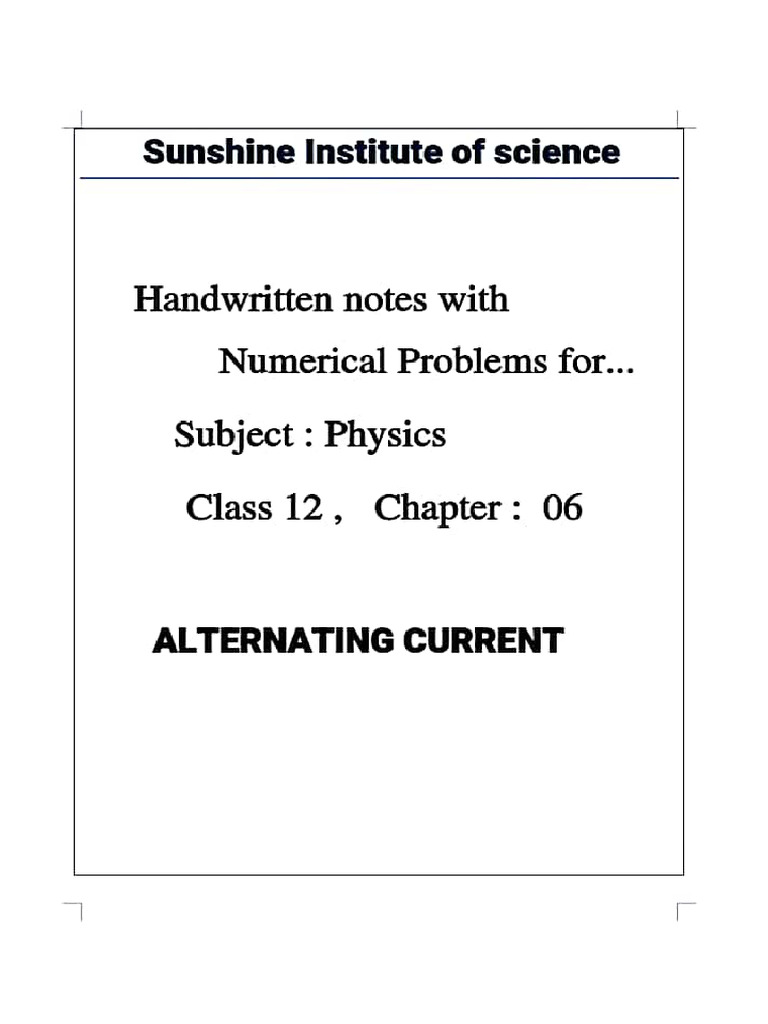 Sunshine Institute of science

Handwritten notes with

Numerical Problems for...

Subject : Physics

Class 12 , Chapter : 06

ALTERNATING CURRENT